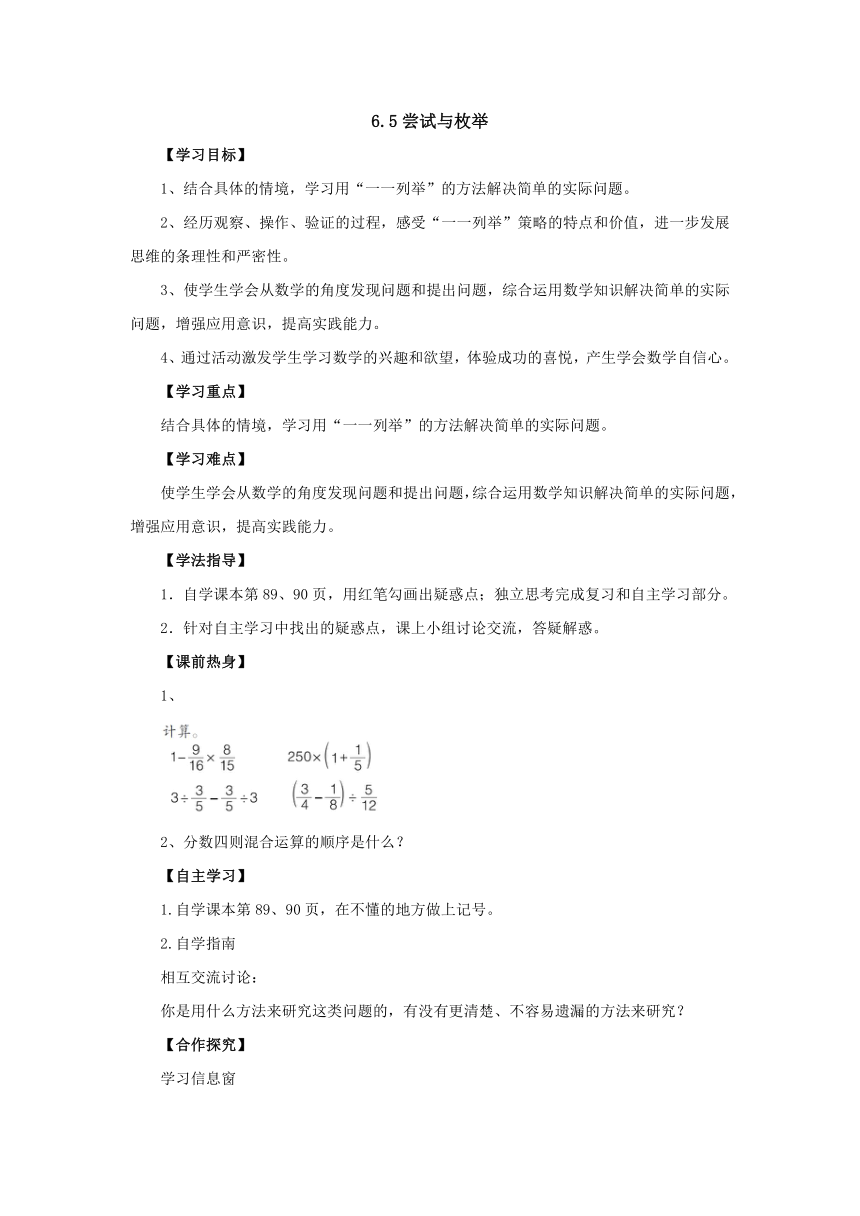 6.5 尝试与枚举

【学习目标】

1、结合具体的情境，学习用“一一列举”的方法解决简单的实际问题。

2、经历观察、操作、验证的过程，感受“一一列举”策略的特点和价值，进一步发展思维的条理性和严密性。

3、使学生学会从数学的角度发现问题和提出问题，综合运用数学知识解决简单的实际问题，增强应用意识，提高实践能力。

4、通过活动激发学生学习数学的兴趣和欲望，体验成功的喜悦，产生学会数学自信心。

【学习重点】

结合具体的情境，学习用“一一列举”的方法解决简单的实际问题。

【学习难点】

使学生学会从数学的角度发现问题和提出问题，综合运用数学知识解决简单的实际问题，增强应用意识，提高实践能力。

【学法指导】

1．自学课本第 89、90 页，用红笔勾画出疑惑点；独立思考完成复习和自主学习部分。

2．针对自主学习中找出的疑惑点，课上小组讨论交流，答疑解惑。

【课前热身】

1、

计算。

$1-\frac{9}{16}\times\frac{8}{15}$ $250\times\left(1+\frac{1}{5}\right)$

$3\div\frac{3}{5}-\frac{3}{5}\div3$ $\left(\frac{3}{4}-\frac{1}{8}\right)\div\frac{5}{12}$

2、分数四则混合运算的顺序是什么？

【自主学习】

1.自学课本第 89、90 页，在不懂的地方做上记号。

2.自学指南

相互交流讨论：

你是用什么方法来研究这类问题的，有没有更清楚、不容易遗漏的方法来研究？

【合作探究】

学习信息窗